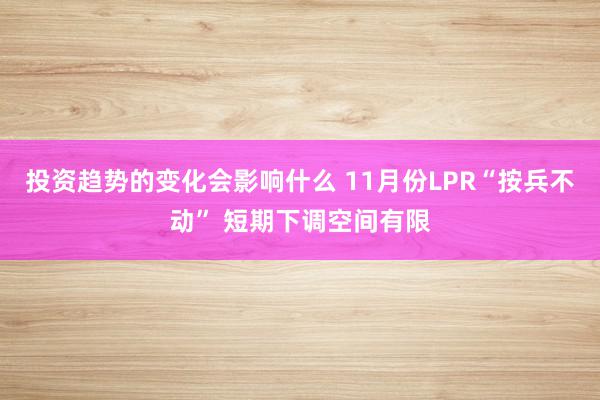 投资趋势的变化会影响什么 11月份LPR“按兵不动” 短期下调空间有限